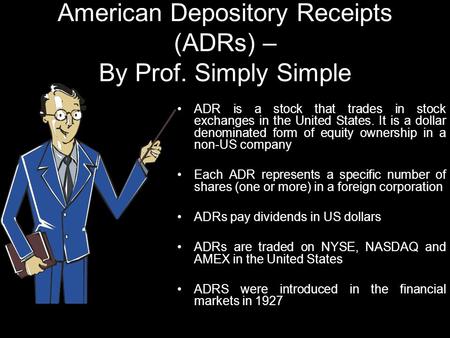 American Depository Receipts (ADRs) –
By Prof. Simply Simple

• ADR is a stock that trades in stock exchanges in the United States. It is a dollar denominated form of equity ownership in a non-US company

• Each ADR represents a specific number of shares (one or more) in a foreign corporation

• ADRs pay dividends in US dollars

• ADRs are traded on NYSE, NASDAQ and AMEX in the United States

• ADRS were introduced in the financial markets in 1927